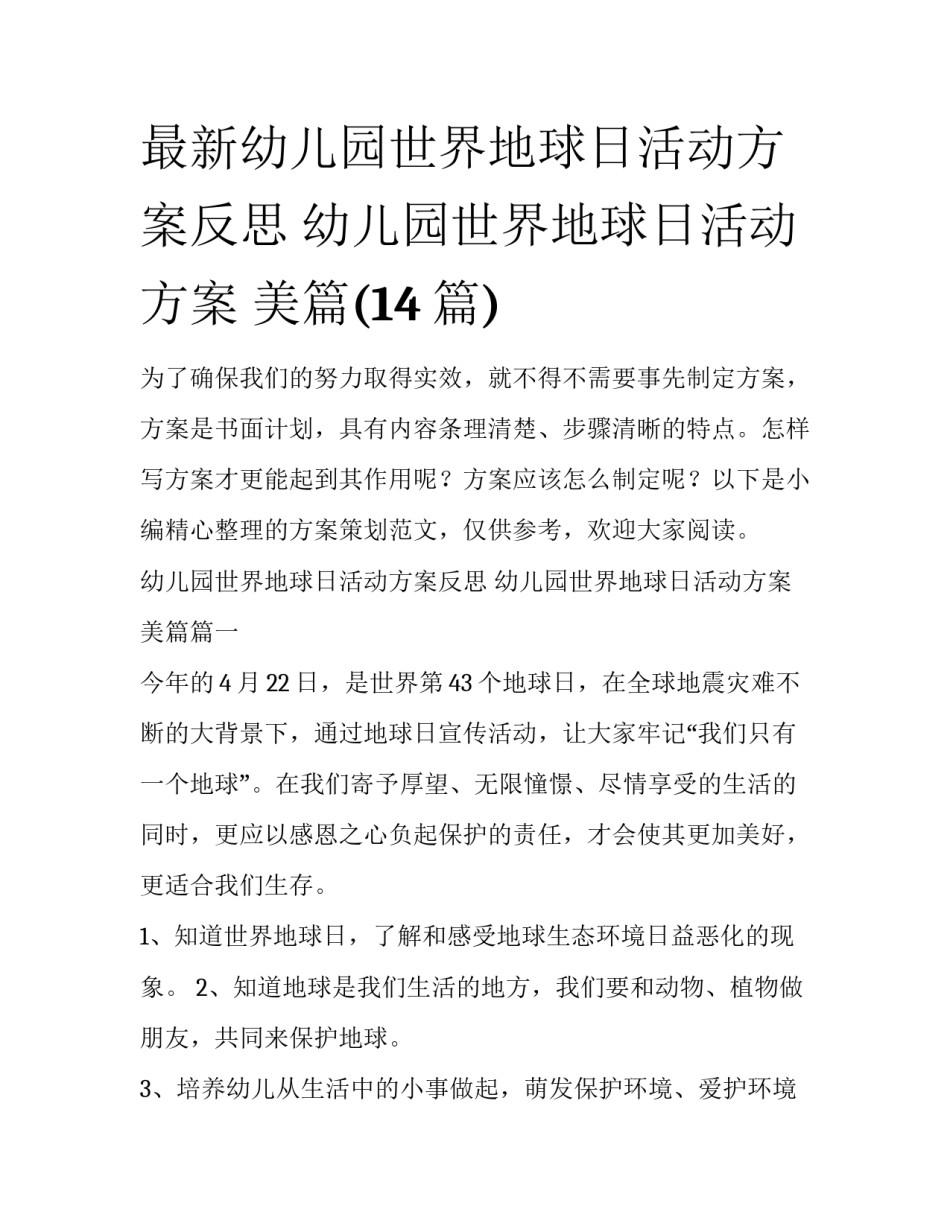 最新幼儿园世界地球日活动方案反思 幼儿园世界地球日活动方案 美篇(14 篇)

为了确保我们的努力取得实效，就不得不需要事先制定方案，方案是书面计划，具有内容条理清楚、步骤清晰的特点。怎样写方案才更能起到其作用呢？方案应该怎么制定呢？以下是小编精心整理的方案策划范文，仅供参考，欢迎大家阅读。

幼儿园世界地球日活动方案反思 幼儿园世界地球日活动方案 美篇篇一

今年的 4 月 22 日，是世界第 43 个地球日，在全球地震灾难不断的大背景下，通过地球日宣传活动，让大家牢记“我们只有一个地球”。在我们寄予厚望、无限憧憬、尽情享受的生活的同时，更应以感恩之心负起保护的责任，才会使其更加美好，更适合我们生存。

1、知道世界地球日，了解和感受地球生态环境日益恶化的现象。 2、知道地球是我们生活的地方，我们要和动物、植物做朋友，共同来保护地球。

3、培养幼儿从生活中的小事做起，萌发保护环境、爱护环境